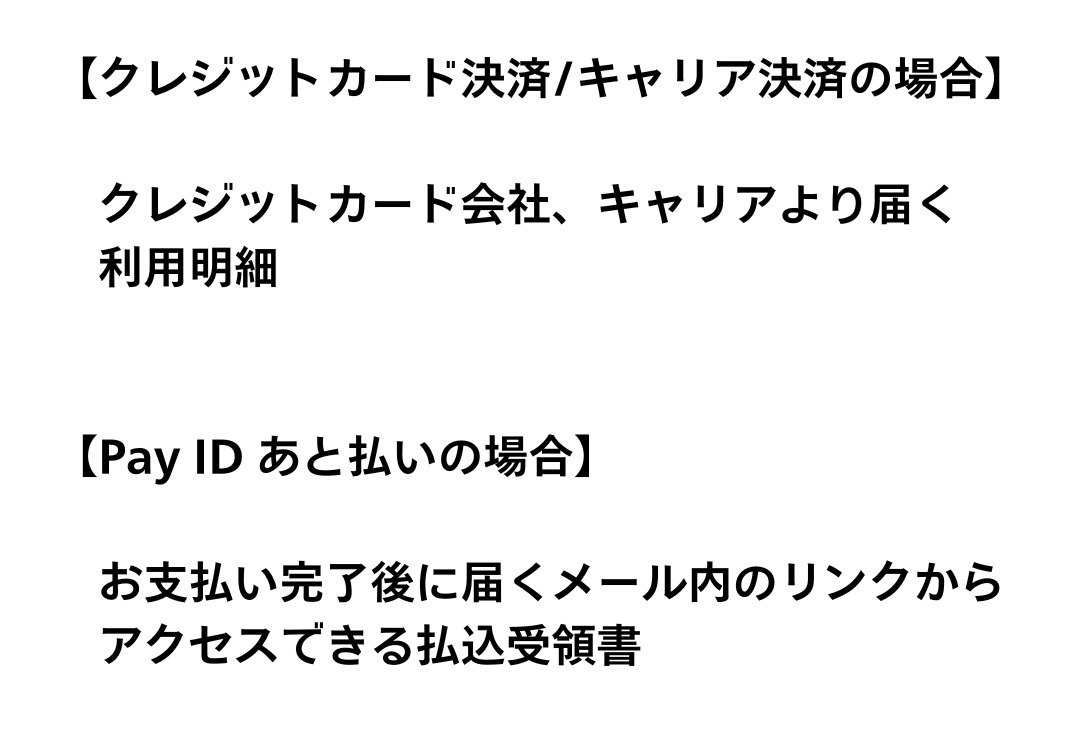 【クレジットカード決済/キャリア決済の場合】

クレジットカード会社、キャリアより届く利用明細

【Pay ID あと払いの場合】

お支払い完了後に届くメール内のリンクからアクセスできる払込受領書